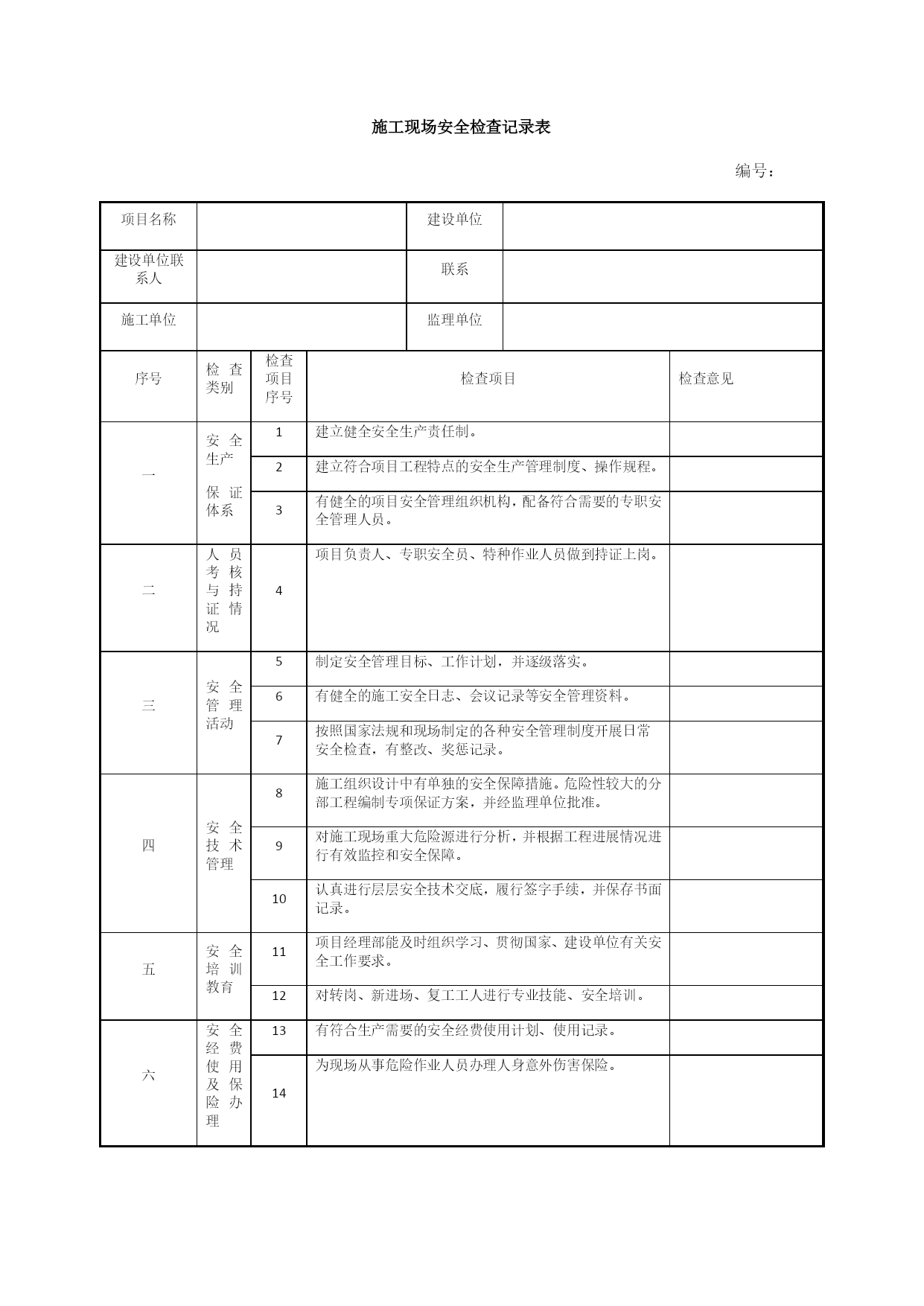 施工现场安全检查记录表

编号：

| 项目名称 | | 建设单位 | |
|---|---|---|---|
| 建设单位联系人 | | 联系 | |
| 施工单位 | | 监理单位 | |

| 序号 | 检查类别 | 检查项目序号 | 检查项目 | 检查意见 |
|---|---|---|---|---|
| 一 | 安全生产保证体系 | 1 | 建立健全安全生产责任制。 | |
| | | 2 | 建立符合项目工程特点的安全生产管理制度、操作规程。 | |
| | | 3 | 有健全的项目安全管理组织机构，配备符合需要的专职安全管理人员。 | |
| 二 | 人员考核与持证情况 | 4 | 项目负责人、专职安全员、特种作业人员做到持证上岗。 | |
| 三 | 安全管理活动 | 5 | 制定安全管理目标、工作计划，并逐级落实。 | |
| | | 6 | 有健全的施工安全日志、会议记录等安全管理资料。 | |
| | | 7 | 按照国家法规和现场制定的各种安全管理制度开展日常安全检查，有整改、奖惩记录。 | |
| 四 | 安全技术管理 | 8 | 施工组织设计中有单独的安全保障措施。危险性较大的分部工程编制专项保证方案，并经监理单位批准。 | |
| | | 9 | 对施工现场重大危险源进行分析，并根据工程进展情况进行有效监控和安全保障。 | |
| | | 10 | 认真进行层层安全技术交底，履行签字手续，并保存书面记录。 | |
| 五 | 安全培训教育 | 11 | 项目经理部能及时组织学习、贯彻国家、建设单位有关安全工作要求。 | |
| | | 12 | 对转岗、新进场、复工工人进行专业技能、安全培训。 | |
| 六 | 安全经费使用及保险办理 | 13 | 有符合生产需要的安全经费使用计划、使用记录。 | |
| | | 14 | 为现场从事危险作业人员办理人身意外伤害保险。 | |